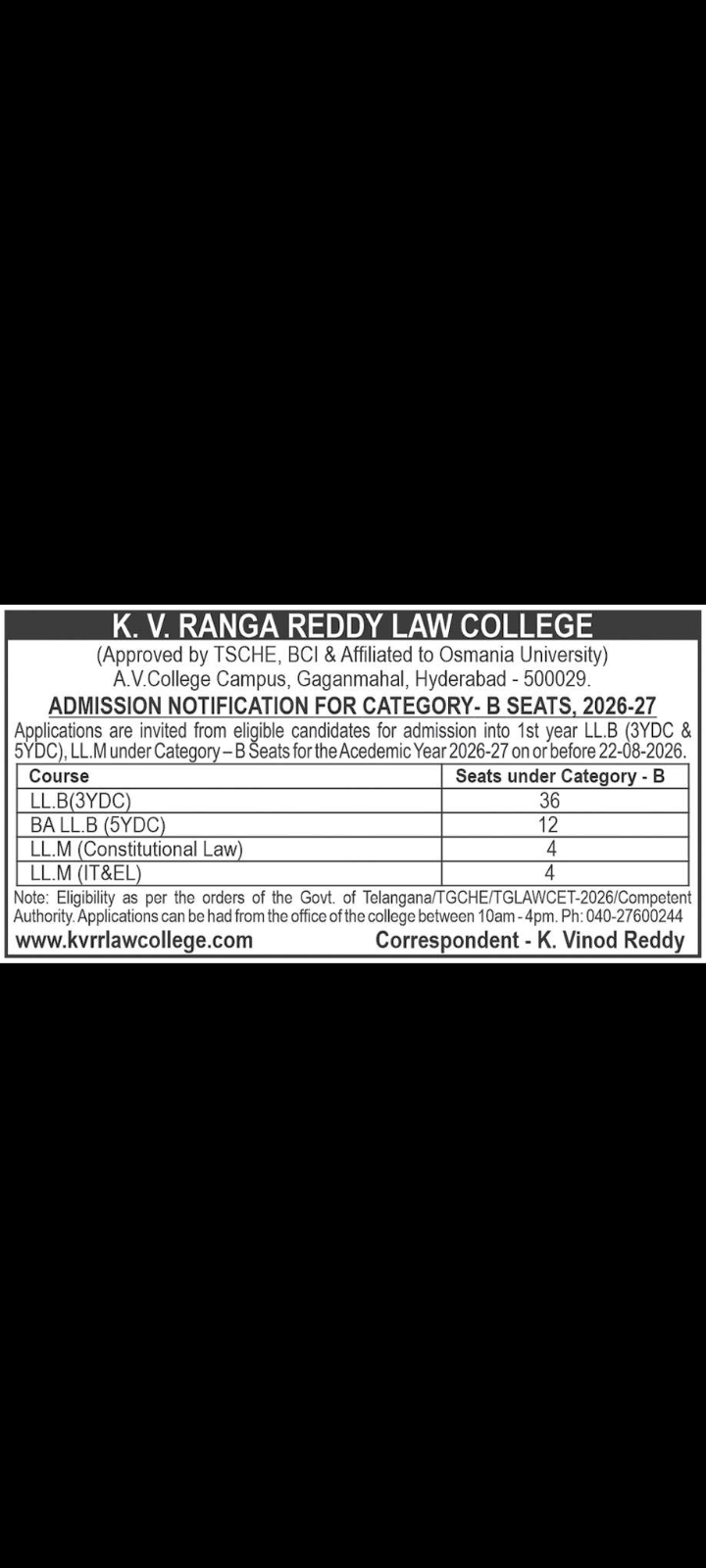 K. V. RANGA REDDY LAW COLLEGE

(Approved by TSCHE, BCI & Affiliated to Osmania University)
A.V.College Campus, Gaganmahal, Hyderabad - 500029.

ADMISSION NOTIFICATION FOR CATEGORY- B SEATS, 2026-27

Applications are invited from eligible candidates for admission into 1st year LL.B (3YDC & 5YDC), LL.M under Category – B Seats for the Acedemic Year 2026-27 on or before 22-08-2026.

| Course | Seats under Category - B |
|---|---|
| LL.B(3YDC) | 36 |
| BA LL.B (5YDC) | 12 |
| LL.M (Constitutional Law) | 4 |
| LL.M (IT&EL) | 4 |

Note: Eligibility as per the orders of the Govt. of Telangana/TGCHE/TGLAWCET-2026/Competent Authority. Applications can be had from the office of the college between 10am - 4pm. Ph: 040-27600244

www.kvrrlawcollege.com Correspondent - K. Vinod Reddy